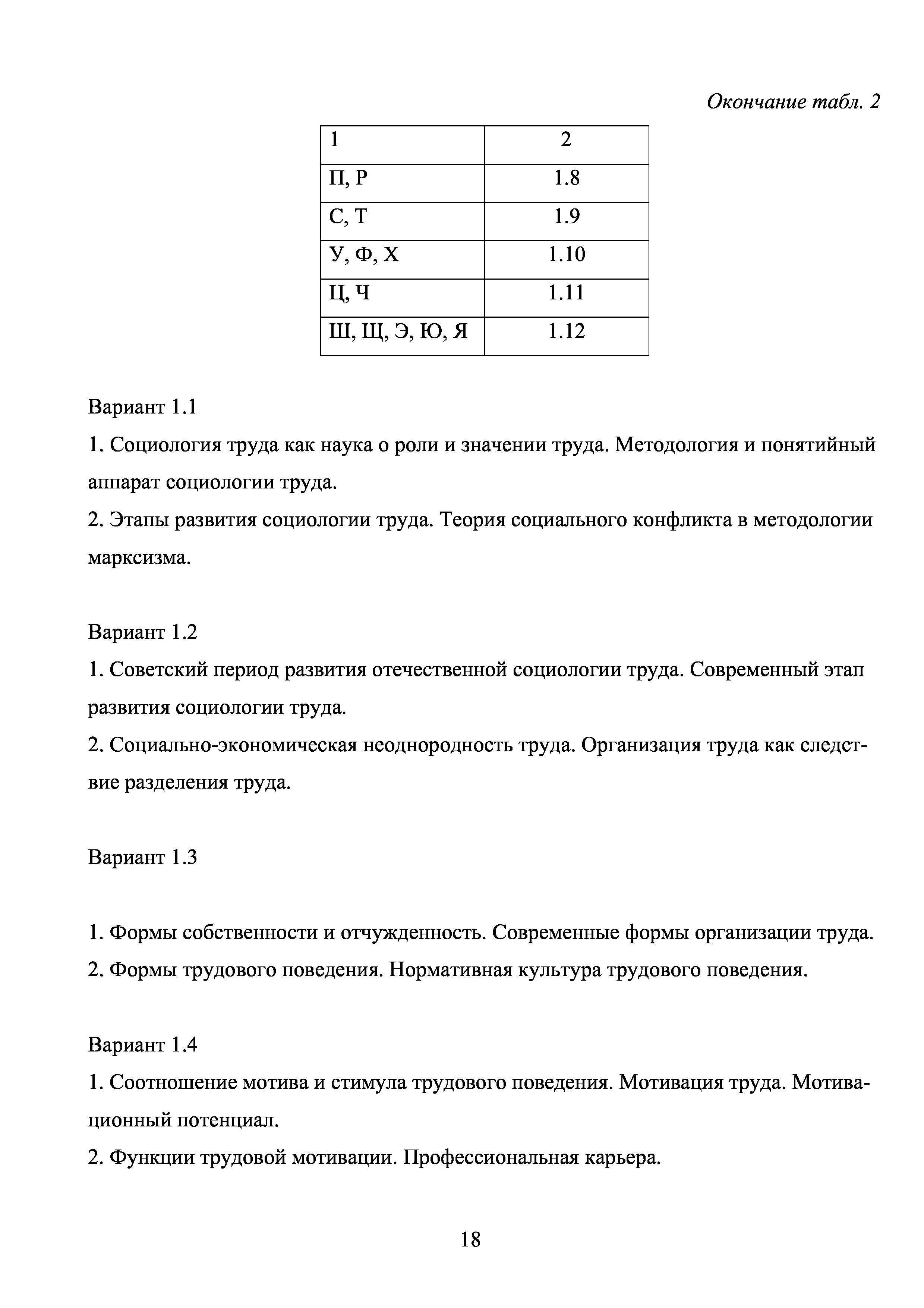 Окончание табл. 2

| 1 | 2 |
|---|---|
| П, Р | 1.8 |
| С, Т | 1.9 |
| У, Ф, Х | 1.10 |
| Ц, Ч | 1.11 |
| Ш, Щ, Э, Ю, Я | 1.12 |

Вариант 1.1
1. Социология труда как наука о роли и значении труда. Методология и понятийный аппарат социологии труда.
2. Этапы развития социологии труда. Теория социального конфликта в методологии марксизма.

Вариант 1.2
1. Советский период развития отечественной социологии труда. Современный этап развития социологии труда.
2. Социально-экономическая неоднородность труда. Организация труда как следствие разделения труда.

Вариант 1.3

1. Формы собственности и отчужденность. Современные формы организации труда.
2. Формы трудового поведения. Нормативная культура трудового поведения.

Вариант 1.4
1. Соотношение мотива и стимула трудового поведения. Мотивация труда. Мотивационный потенциал.
2. Функции трудовой мотивации. Профессиональная карьера.

18